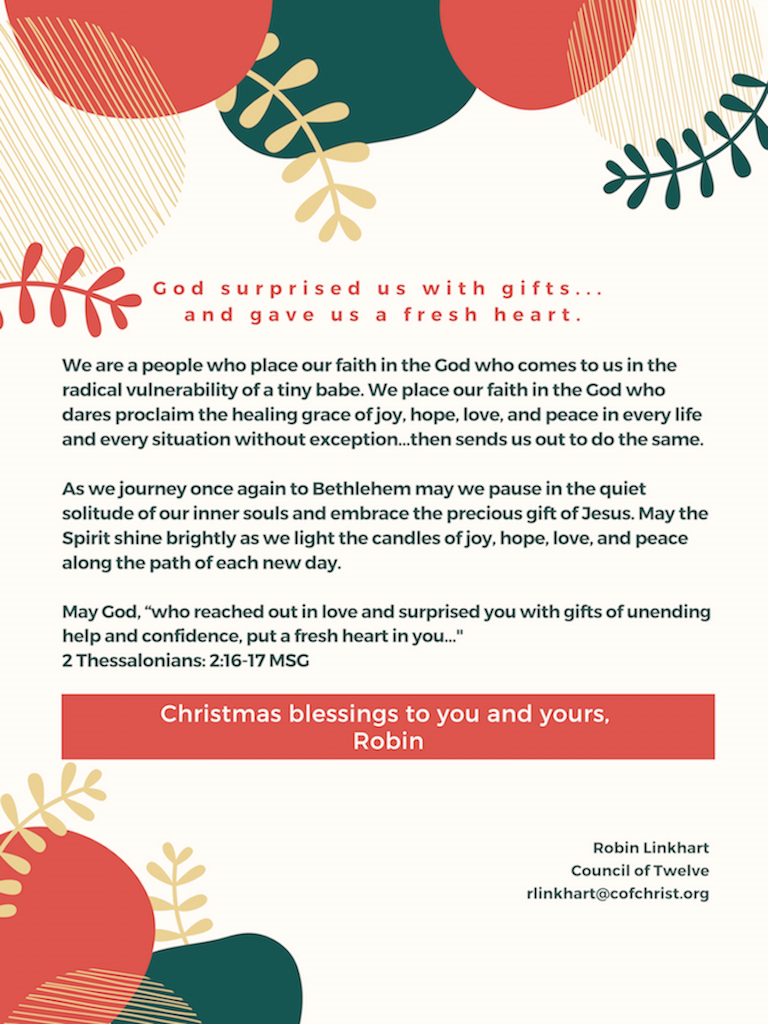 God surprised us with gifts...
and gave us a fresh heart.

We are a people who place our faith in the God who comes to us in the radical vulnerability of a tiny babe. We place our faith in the God who dares proclaim the healing grace of joy, hope, love, and peace in every life and every situation without exception...then sends us out to do the same.

As we journey once again to Bethlehem may we pause in the quiet solitude of our inner souls and embrace the precious gift of Jesus. May the Spirit shine brightly as we light the candles of joy, hope, love, and peace along the path of each new day.

May God, “who reached out in love and surprised you with gifts of unending help and confidence, put a fresh heart in you..."
2 Thessalonians: 2:16-17 MSG

Christmas blessings to you and yours,
Robin

Robin Linkhart
Council of Twelve
rlinkhart@cofchrist.org